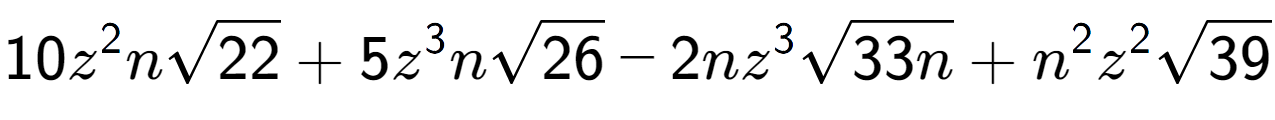 $10z^2n\sqrt{22}+5z^3n\sqrt{26}-2nz^3\sqrt{33n}+n^2z^2\sqrt{39}$